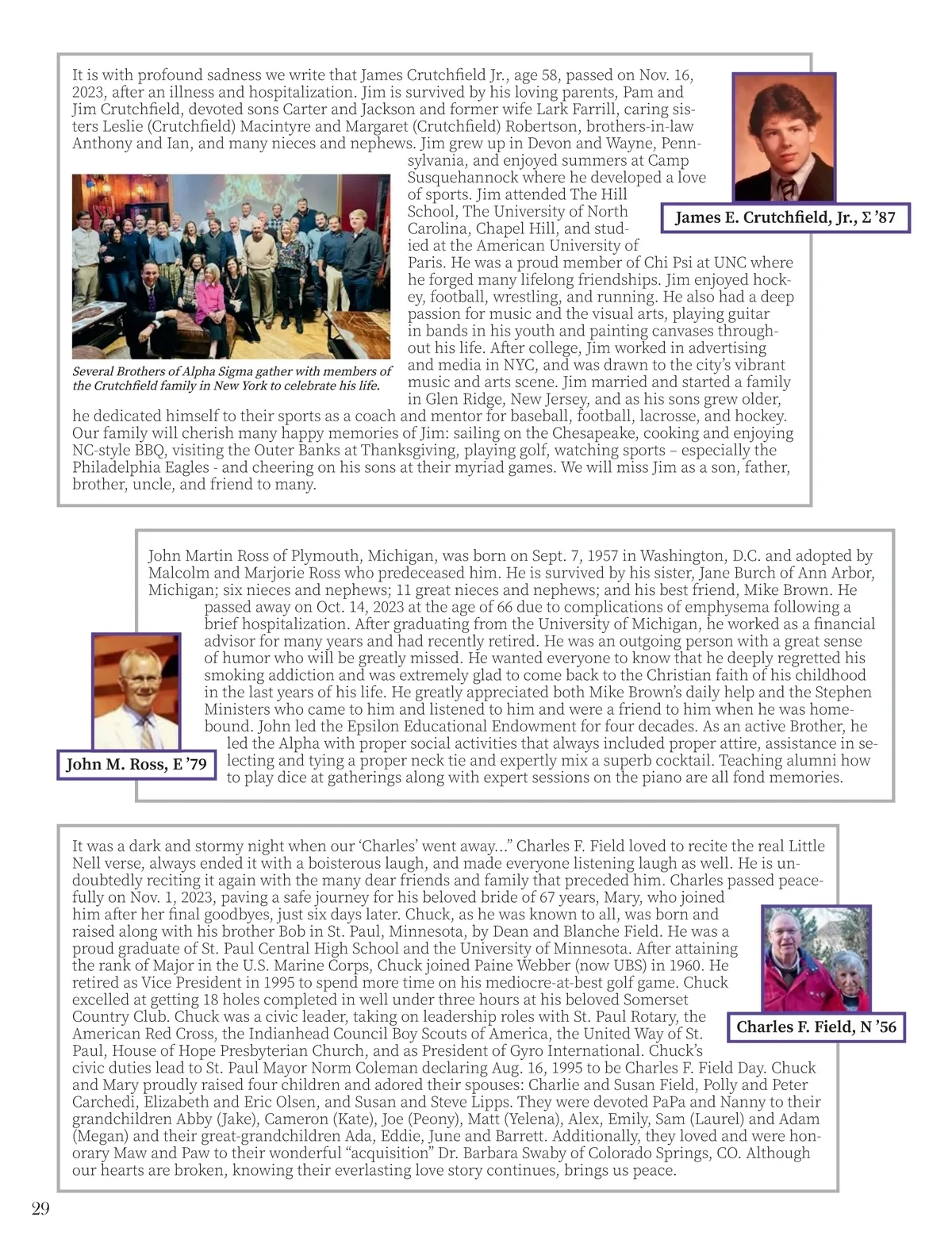 It is with profound sadness we write that James Crutchfield Jr., age 58, passed on Nov. 16, 2023, after an illness and hospitalization. Jim is survived by his loving parents, Pam and Jim Crutchfield, devoted sons Carter and Jackson and former wife Lark Farrill, caring sisters Leslie (Crutchfield) Macintyre and Margaret (Crutchfield) Robertson, brothers-in-law Anthony and Ian, and many nieces and nephews. Jim grew up in Devon and Wayne, Pennsylvania, and enjoyed summers at Camp Susquehannock where he developed a love of sports. Jim attended The Hill School, The University of North Carolina, Chapel Hill, and studied at the American University of Paris. He was a proud member of Chi Psi at UNC where he forged many lifelong friendships. Jim enjoyed hockey, football, wrestling, and running. He also had a deep passion for music and the visual arts, playing guitar in bands in his youth and painting canvases throughout his life. After college, Jim worked in advertising and media in NYC, and was drawn to the city's vibrant music and arts scene. Jim married and started a family in Glen Ridge, New Jersey, and as his sons grew older, he dedicated himself to their sports as a coach and mentor for baseball, football, lacrosse, and hockey. Our family will cherish many happy memories of Jim: sailing on the Chesapeake, cooking and enjoying NC-style BBQ, visiting the Outer Banks at Thanksgiving, playing golf, watching sports – especially the Philadelphia Eagles - and cheering on his sons at their myriad games. We will miss Jim as a son, father, brother, uncle, and friend to many.

James E. Crutchfield, Jr., Σ '87

Several Brothers of Alpha Sigma gather with members of the Crutchfield family in New York to celebrate his life.

John Martin Ross of Plymouth, Michigan, was born on Sept. 7, 1957 in Washington, D.C. and adopted by Malcolm and Marjorie Ross who predeceased him. He is survived by his sister, Jane Burch of Ann Arbor, Michigan; six nieces and nephews; 11 great nieces and nephews; and his best friend, Mike Brown. He passed away on Oct. 14, 2023 at the age of 66 due to complications of emphysema following a brief hospitalization. After graduating from the University of Michigan, he worked as a financial advisor for many years and had recently retired. He was an outgoing person with a great sense of humor who will be greatly missed. He wanted everyone to know that he deeply regretted his smoking addiction and was extremely glad to come back to the Christian faith of his childhood in the last years of his life. He greatly appreciated both Mike Brown's daily help and the Stephen Ministers who came to him and listened to him and were a friend to him when he was homebound. John led the Epsilon Educational Endowment for four decades. As an active Brother, he led the Alpha with proper social activities that always included proper attire, assistance in selecting and tying a proper neck tie and expertly mix a superb cocktail. Teaching alumni how to play dice at gatherings along with expert sessions on the piano are all fond memories.

John M. Ross, E '79

It was a dark and stormy night when our 'Charles' went away..." Charles F. Field loved to recite the real Little Nell verse, always ended it with a boisterous laugh, and made everyone listening laugh as well. He is undoubtedly reciting it again with the many dear friends and family that preceded him. Charles passed peacefully on Nov. 1, 2023, paving a safe journey for his beloved bride of 67 years, Mary, who joined him after her final goodbyes, just six days later. Chuck, as he was known to all, was born and raised along with his brother Bob in St. Paul, Minnesota, by Dean and Blanche Field. He was a proud graduate of St. Paul Central High School and the University of Minnesota. After attaining the rank of Major in the U.S. Marine Corps, Chuck joined Paine Webber (now UBS) in 1960. He retired as Vice President in 1995 to spend more time on his mediocre-at-best golf game. Chuck excelled at getting 18 holes completed in well under three hours at his beloved Somerset Country Club. Chuck was a civic leader, taking on leadership roles with St. Paul Rotary, the American Red Cross, the Indianhead Council Boy Scouts of America, the United Way of St. Paul, House of Hope Presbyterian Church, and as President of Gyro International. Chuck's civic duties lead to St. Paul Mayor Norm Coleman declaring Aug. 16, 1995 to be Charles F. Field Day. Chuck and Mary proudly raised four children and adored their spouses: Charlie and Susan Field, Polly and Peter Carchedi, Elizabeth and Eric Olsen, and Susan and Steve Lipps. They were devoted PaPa and Nanny to their grandchildren Abby (Jake), Cameron (Kate), Joe (Peony), Matt (Yelena), Alex, Emily, Sam (Laurel) and Adam (Megan) and their great-grandchildren Ada, Eddie, June and Barrett. Additionally, they loved and were honorary Maw and Paw to their wonderful "acquisition" Dr. Barbara Swaby of Colorado Springs, CO. Although our hearts are broken, knowing their everlasting love story continues, brings us peace.

Charles F. Field, N '56

29